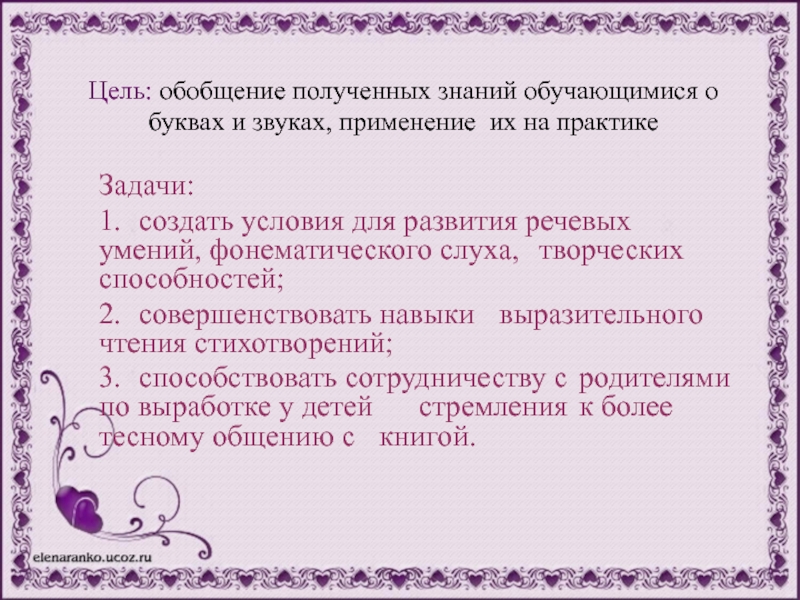 Цель: обобщение полученных знаний обучающимися о буквах и звуках, применение их на практике

Задачи:

1. создать условия для развития речевых умений, фонематического слуха, творческих способностей;

2. совершенствовать навыки выразительного чтения стихотворений;

3. способствовать сотрудничеству с родителями по выработке у детей стремления к более тесному общению с книгой.

elenaranko.ucoz.ru